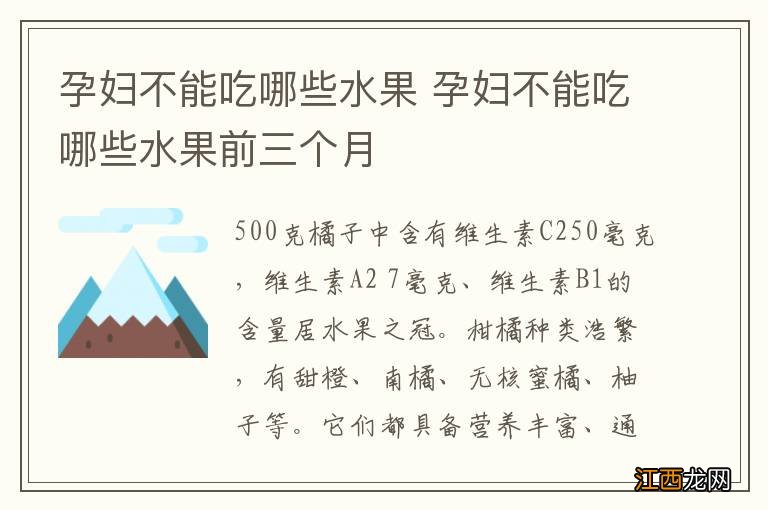 孕妇不能吃哪些水果 孕妇不能吃哪些水果前三个月

500克橘子中含有维生素C250毫克，维生素A2 7毫克、维生素B1的含量居水果之冠。柑橘种类浩繁，有甜橙、南橘、无核蜜橘、柚子等。它们都具备营养丰富、通

江西龙网